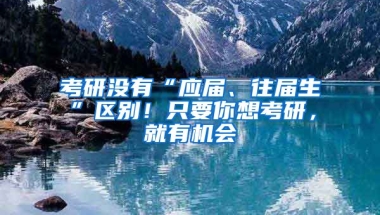 考研没有“应届、往届生”区别！只要你想考研，就有机会